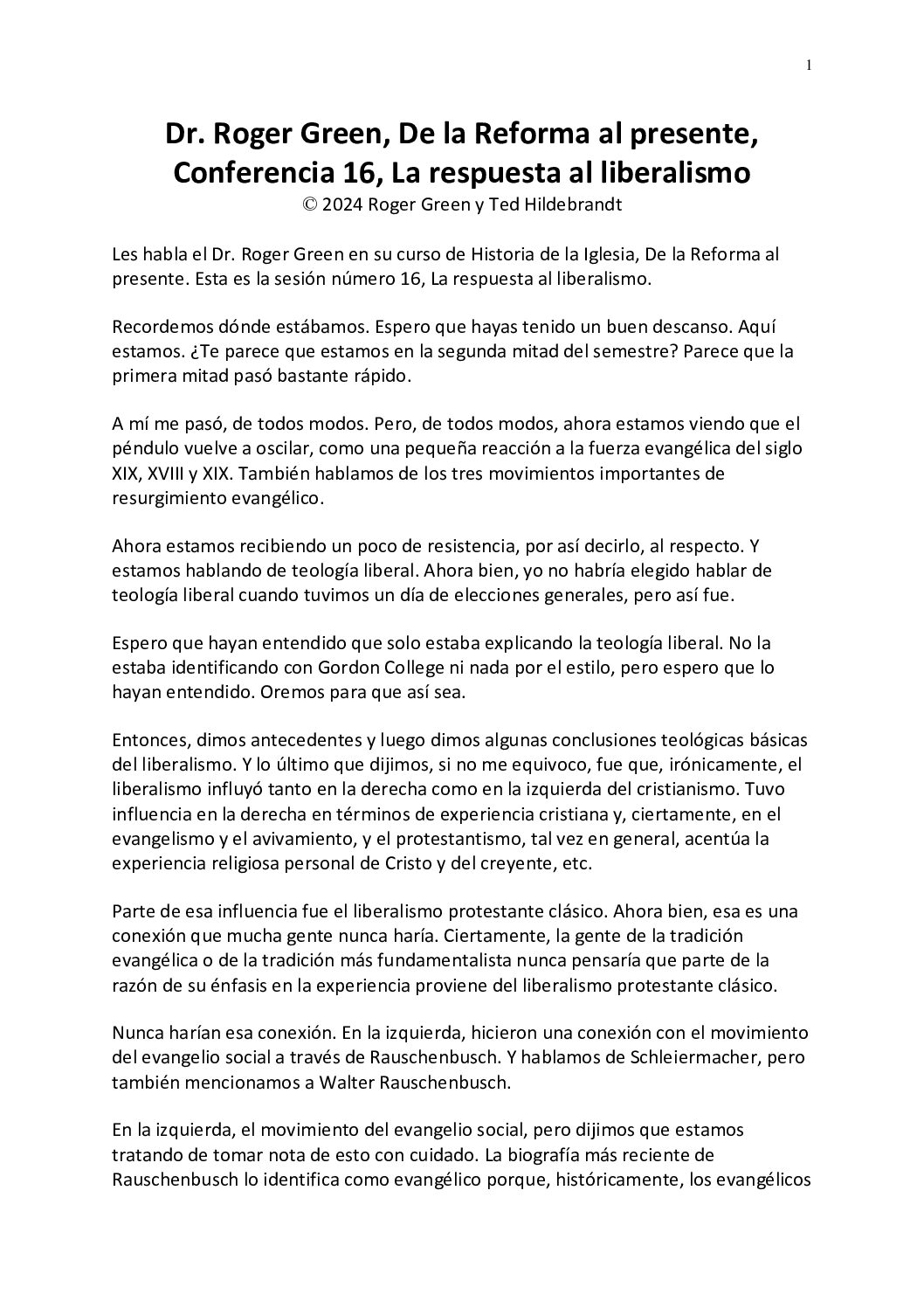 1

Dr. Roger Green, De la Reforma al presente, Conferencia 16, La respuesta al liberalismo
© 2024 Roger Green y Ted Hildebrandt

Les habla el Dr. Roger Green en su curso de Historia de la Iglesia, De la Reforma al presente. Esta es la sesión número 16, La respuesta al liberalismo.

Recordemos dónde estábamos. Espero que hayas tenido un buen descanso. Aquí estamos. ¿Te parece que estamos en la segunda mitad del semestre? Parece que la primera mitad pasó bastante rápido.

A mí me pasó, de todos modos. Pero, de todos modos, ahora estamos viendo que el péndulo vuelve a oscilar, como una pequeña reacción a la fuerza evangélica del siglo XIX, XVIII y XIX. También hablamos de los tres movimientos importantes de resurgimiento evangélico.

Ahora estamos recibiendo un poco de resistencia, por así decirlo, al respecto. Y estamos hablando de teología liberal. Ahora bien, yo no habría elegido hablar de teología liberal cuando tuvimos un día de elecciones generales, pero así fue.

Espero que hayan entendido que solo estaba explicando la teología liberal. No la estaba identificando con Gordon College ni nada por el estilo, pero espero que lo hayan entendido. Oremos para que así sea.

Entonces, dimos antecedentes y luego dimos algunas conclusiones teológicas básicas del liberalismo. Y lo último que dijimos, si no me equivoco, fue que, irónicamente, el liberalismo influyó tanto en la derecha como en la izquierda del cristianismo. Tuvo influencia en la derecha en términos de experiencia cristiana y, ciertamente, en el evangelismo y el avivamiento, y el protestantismo, tal vez en general, acentúa la experiencia religiosa personal de Cristo y del creyente, etc.

Parte de esa influencia fue el liberalismo protestante clásico. Ahora bien, esa es una conexión que mucha gente nunca haría. Ciertamente, la gente de la tradición evangélica o de la tradición más fundamentalista nunca pensaría que parte de la razón de su énfasis en la experiencia proviene del liberalismo protestante clásico.

Nunca harían esa conexión. En la izquierda, hicieron una conexión con el movimiento del evangelio social a través de Rauschenbusch. Y hablamos de Schleiermacher, pero también mencionamos a Walter Rauschenbusch.

En la izquierda, el movimiento del evangelio social, pero dijimos que estamos tratando de tomar nota de esto con cuidado. La biografía más reciente de Rauschenbusch lo identifica como evangélico porque, históricamente, los evangélicos